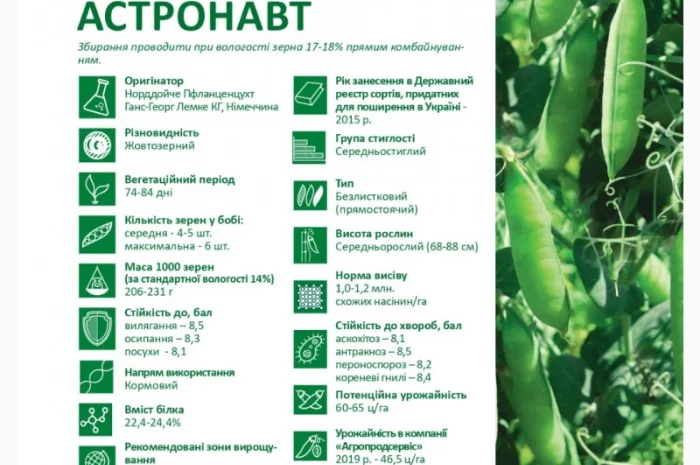 АСТРОНАВТ

Збирання проводити при вологості зерна 17-18% прямим комбайнуванням.

Оригінатор
Норддойче Пфланценцухт Ганс-Георг Лемке КГ, Німеччина

Різновидність
Жовтозерний

Вегетаційний період
74-84 дні

Кількість зерен у бобі:
середня - 4-5 шт.
максимальна - 6 шт.

Маса 1000 зерен (за стандартної вологості 14%)
206-231 г

Стійкість до, бал
вилягання – 8,5
осипання – 8,3
посухи - 8,1

Напрям використання
Кормовий

Вміст білка
22,4-24,4%

Рекомендовані зони вирощування

Рік занесення в Державний реєстр сортів, придатних для поширення в Україні - 2015 р.

Група стиглості
Середньостиглий

Тип
Безлистковий (прямостоячий)

Висота рослин
Середньорослий (68-88 см)

Норма висіву
1,0-1,2 млн. схожих насінин/га

Стійкість до хвороб, бал
аскохітоз – 8,1
антракноз – 8,5
пероноспороз – 8,2
кореневі гнилі – 8,4

Потенційна урожайність
60-65 ц/га

Урожайність в компанії «Агропродсервіс»
2019 р. - 46,5 ц/га